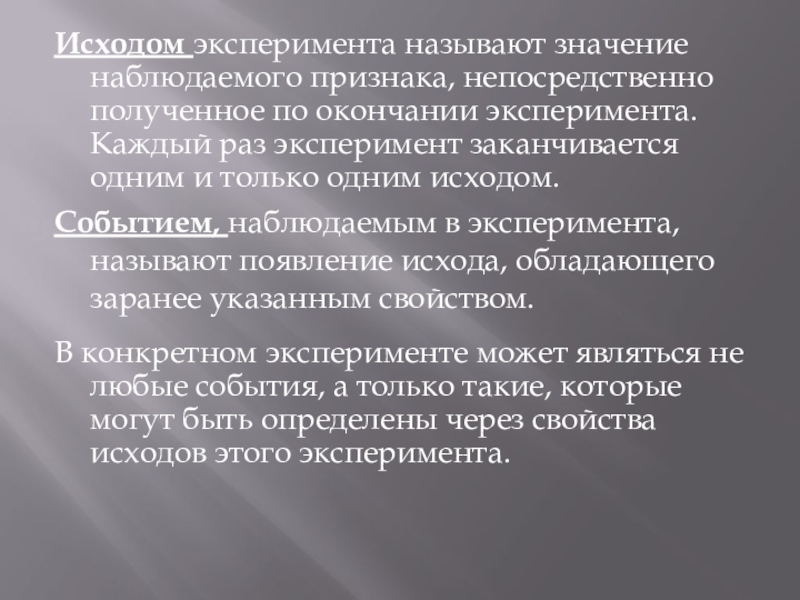 Исходом эксперимента называют значение наблюдаемого признака, непосредственно полученное по окончании эксперимента. Каждый раз эксперимент заканчивается одним и только одним исходом.

Событием, наблюдаемым в эксперимента, называют появление исхода, обладающего заранее указанным свойством.

В конкретном эксперименте может являться не любые события, а только такие, которые могут быть определены через свойства исходов этого эксперимента.